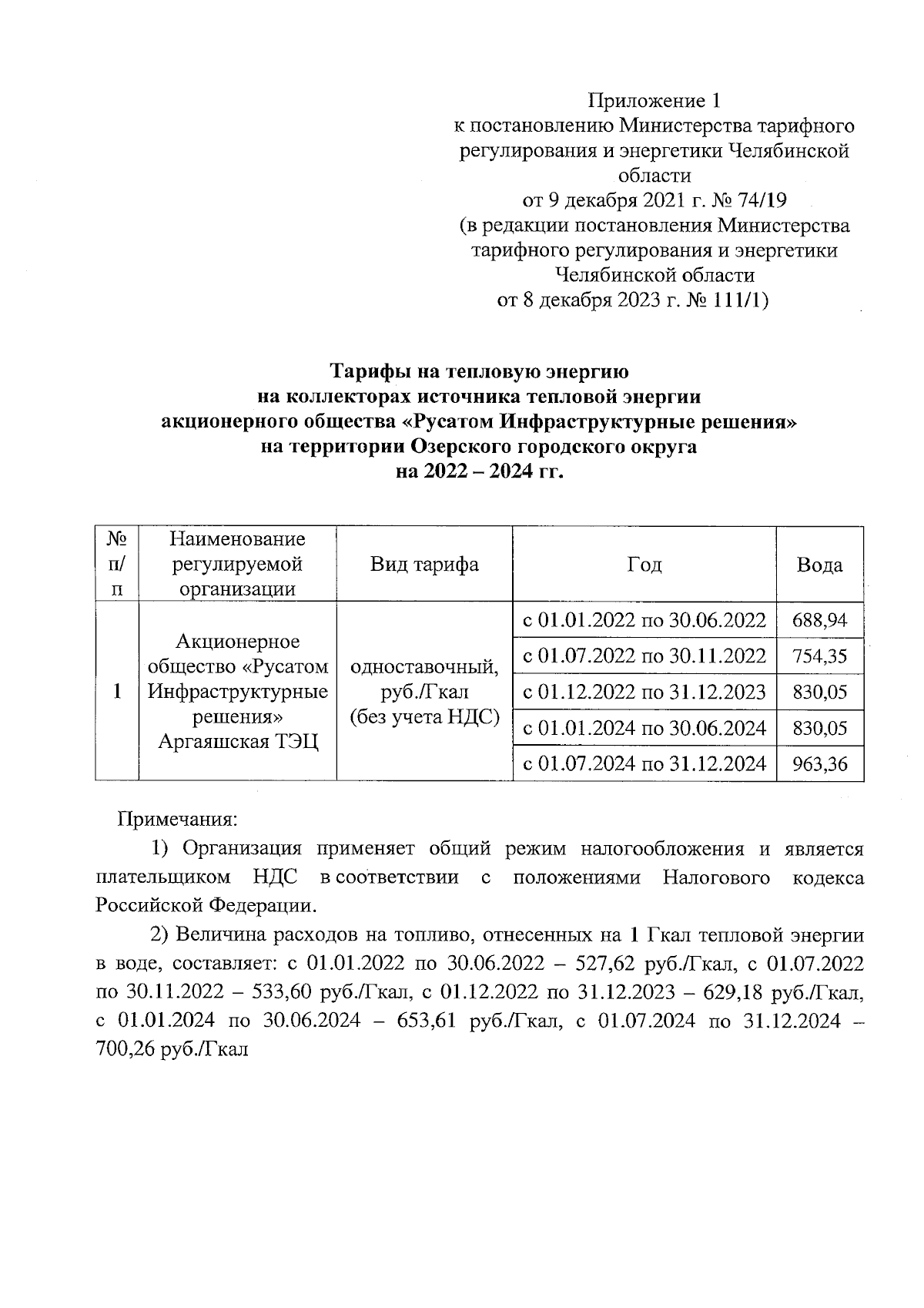 Приложение 1
к постановлению Министерства тарифного регулирования и энергетики Челябинской области
от 9 декабря 2021 г. № 74/19
(в редакции постановления Министерства тарифного регулирования и энергетики Челябинской области
от 8 декабря 2023 г. № 111/1)

Тарифы на тепловую энергию
на коллекторах источника тепловой энергии
акционерного общества «Русатом Инфраструктурные решения»
на территории Озерского городского округа
на 2022 – 2024 гг.

| № п/п | Наименование регулируемой организации | Вид тарифа | Год | Вода |
|---|---|---|---|---|
| 1 | Акционерное общество «Русатом Инфраструктурные решения» Аргаяшская ТЭЦ | одноставочный, руб./Гкал (без учета НДС) | с 01.01.2022 по 30.06.2022 | 688,94 |
| | | | с 01.07.2022 по 30.11.2022 | 754,35 |
| | | | с 01.12.2022 по 31.12.2023 | 830,05 |
| | | | с 01.01.2024 по 30.06.2024 | 830,05 |
| | | | с 01.07.2024 по 31.12.2024 | 963,36 |

Примечания:

1) Организация применяет общий режим налогообложения и является плательщиком НДС в соответствии с положениями Налогового кодекса Российской Федерации.

2) Величина расходов на топливо, отнесенных на 1 Гкал тепловой энергии в воде, составляет: с 01.01.2022 по 30.06.2022 – 527,62 руб./Гкал, с 01.07.2022 по 30.11.2022 – 533,60 руб./Гкал, с 01.12.2022 по 31.12.2023 – 629,18 руб./Гкал, с 01.01.2024 по 30.06.2024 – 653,61 руб./Гкал, с 01.07.2024 по 31.12.2024 – 700,26 руб./Гкал